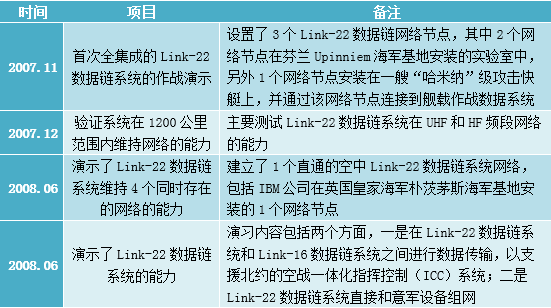 | 时间 | 项目 | 备注 |
|---|---|---|
| 2007.11 | 首次全集成的 Link-22 数据链系统的作战演示 | 设置了 3 个 Link-22 数据链网络节点，其中 2 个网络节点在芬兰 Upinniem 海军基地安装的实验室中，另外 1 个网络节点安装在一艘“哈米纳”级攻击快艇上，并通过该网络节点连接到舰载作战数据系统 |
| 2007.12 | 验证系统在 1200 公里范围内维持网络的能力 | 主要测试 Link-22 数据链系统在 UHF 和 HF 频段网络的能力 |
| 2008.06 | 演示了 Link-22 数据链系统维持 4 个同时存在的网络的能力 | 建立了 1 个直通的空中 Link-22 数据链系统网络，包括 IBM 公司在英国皇家海军朴茨茅斯海军基地安装的 1 个网络节点 |
| 2008.06 | 演示了 Link-22 数据链系统的能力 | 演习内容包括两个方面，一是在 Link-22 数据链系统和 Link-16 数据链系统之间进行数据传输，以支援北约的空战一体化指挥控制（ICC）系统；二是 Link-22 数据链系统直接和意军设备组网 |